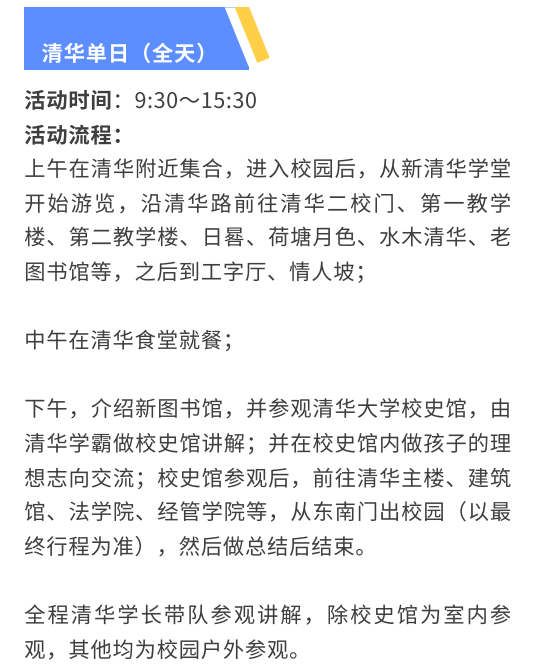 清华单日（全天）

活动时间：9:30～15:30
活动流程：
上午在清华附近集合，进入校园后，从新清华学堂开始游览，沿清华路前往清华二校门、第一教学楼、第二教学楼、日晷、荷塘月色、水木清华、老图书馆等，之后到工字厅、情人坡；

中午在清华食堂就餐；

下午，介绍新图书馆，并参观清华大学校史馆，由清华学霸做校史馆讲解；并在校史馆内做孩子的理想志向交流；校史馆参观后，前往清华主楼、建筑馆、法学院、经管学院等，从东南门出校园（以最终行程为准），然后做总结后结束。

全程清华学长带队参观讲解，除校史馆为室内参观，其他均为校园户外参观。